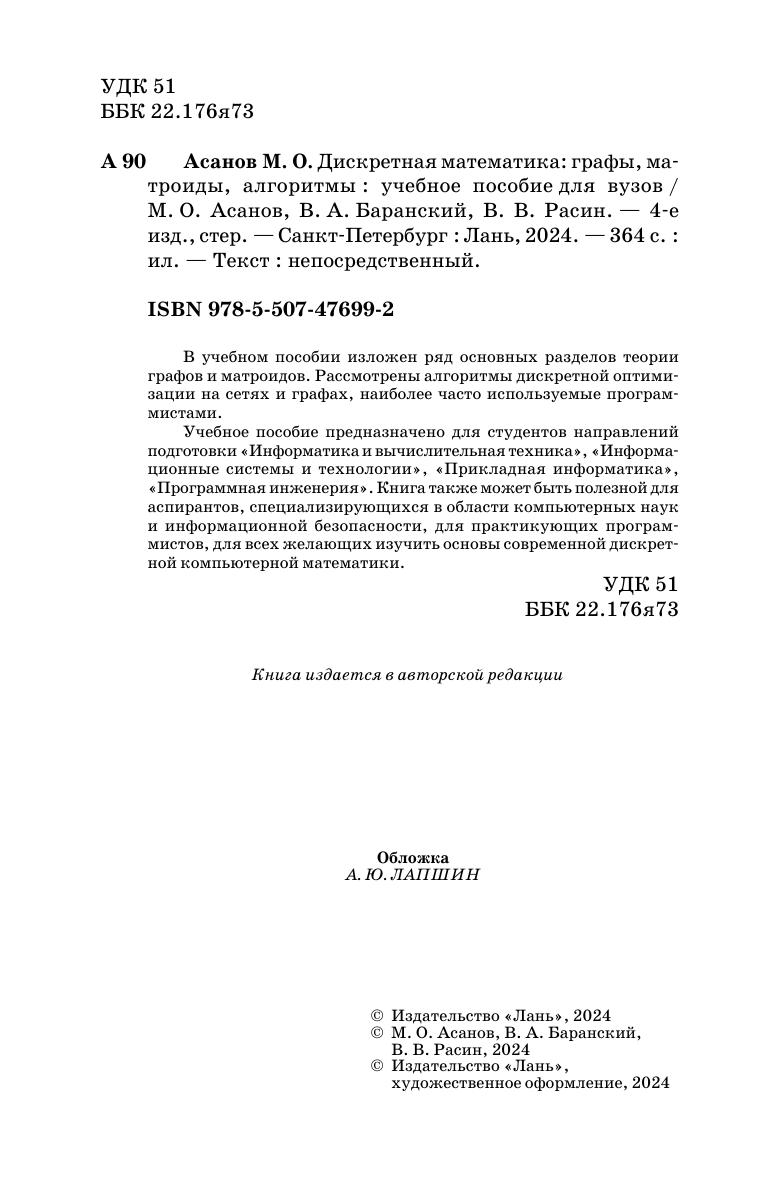 УДК 51
ББК 22.176я73

А 90 Асанов М. О. Дискретная математика: графы, матроиды, алгоритмы : учебное пособие для вузов / М. О. Асанов, В. А. Баранский, В. В. Расин. — 4-е изд., стер. — Санкт-Петербург : Лань, 2024. — 364 с. : ил. — Текст : непосредственный.

ISBN 978-5-507-47699-2

В учебном пособии изложен ряд основных разделов теории графов и матроидов. Рассмотрены алгоритмы дискретной оптимизации на сетях и графах, наиболее часто используемые программистами.

Учебное пособие предназначено для студентов направлений подготовки «Информатика и вычислительная техника», «Информационные системы и технологии», «Прикладная информатика», «Программная инженерия». Книга также может быть полезной для аспирантов, специализирующихся в области компьютерных наук и информационной безопасности, для практикующих программистов, для всех желающих изучить основы современной дискретной компьютерной математики.

УДК 51
ББК 22.176я73

Книга издается в авторской редакции

Обложка
А. Ю. ЛАПШИН

© Издательство «Лань», 2024
© М. О. Асанов, В. А. Баранский, В. В. Расин, 2024
© Издательство «Лань», художественное оформление, 2024